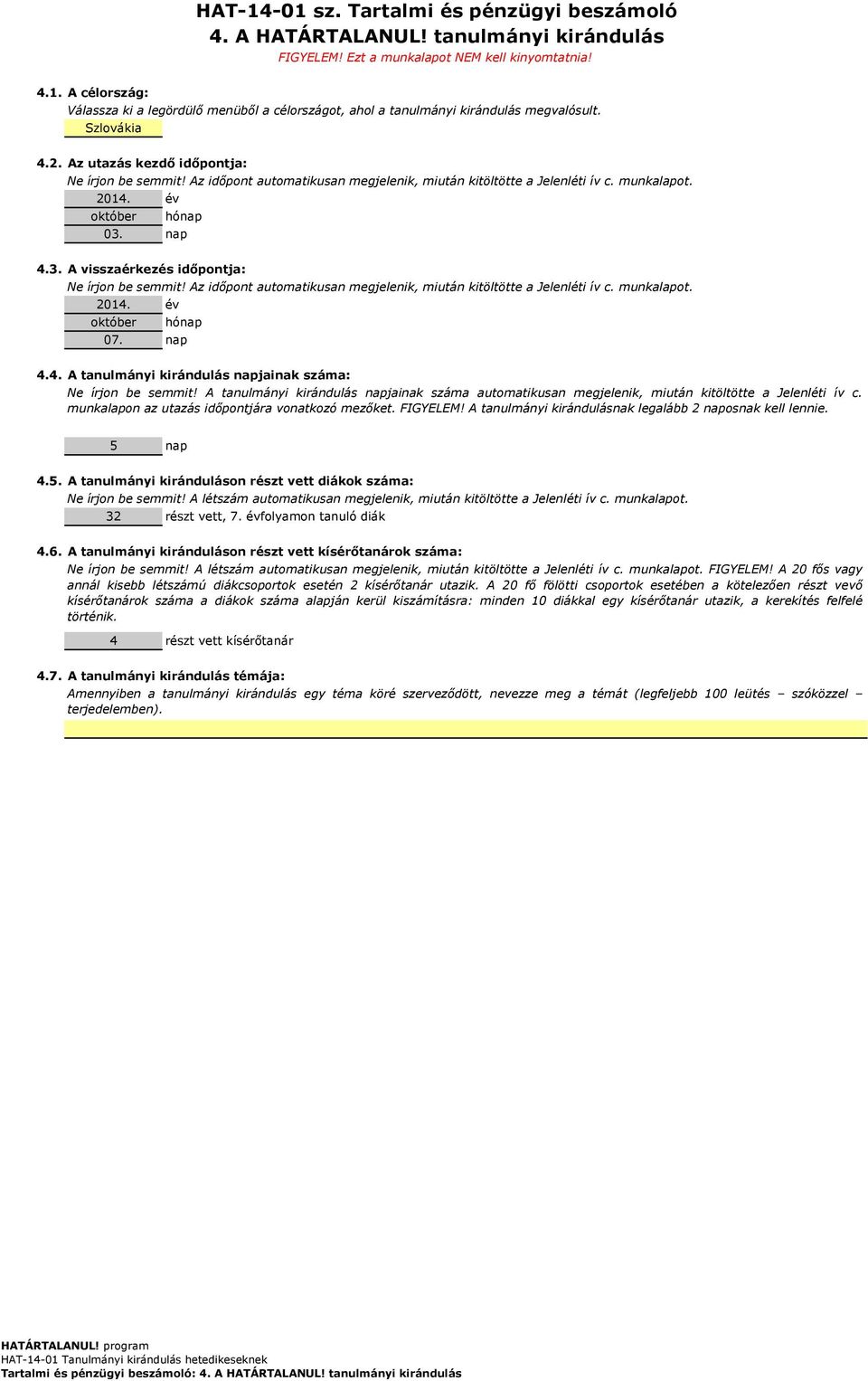 HAT-14-01 sz. Tartalmi és pénzügyi beszámoló
4. A HATÁRTALANUL! tanulmányi kirándulás
FIGYELEM! Ezt a munkalapot NEM kell kinyomtatnia!

4.1. A célország:
Válassza ki a legördülő menüből a célországot, ahol a tanulmányi kirándulás megvalósult.
Szlovákia

4.2. Az utazás kezdő időpontja:
Ne írjon be semmit! Az időpont automatikusan megjelenik, miután kitöltötte a Jelenléti ív c. munkalapot.
2014. év
október hónap
03. nap

4.3. A visszaérkezés időpontja:
Ne írjon be semmit! Az időpont automatikusan megjelenik, miután kitöltötte a Jelenléti ív c. munkalapot.
2014. év
október hónap
07. nap

4.4. A tanulmányi kirándulás napjainak száma:
Ne írjon be semmit! A tanulmányi kirándulás napjainak száma automatikusan megjelenik, miután kitöltötte a Jelenléti ív c. munkalapon az utazás időpontjára vonatkozó mezőket. FIGYELEM! A tanulmányi kirándulásnak legalább 2 naposnak kell lennie.

5 nap

4.5. A tanulmányi kiránduláson részt vett diákok száma:
Ne írjon be semmit! A létszám automatikusan megjelenik, miután kitöltötte a Jelenléti ív c. munkalapot.
32 részt vett, 7. évfolyamon tanuló diák

4.6. A tanulmányi kiránduláson részt vett kísérőtanárok száma:
Ne írjon be semmit! A létszám automatikusan megjelenik, miután kitöltötte a Jelenléti ív c. munkalapot. FIGYELEM! A 20 fős vagy annál kisebb létszámú diákcsoportok esetén 2 kísérőtanár utazik. A 20 fő fölötti csoportok esetében a kötelezően részt vevő kísérőtanárok száma a diákok száma alapján kerül kiszámításra: minden 10 diákkal egy kísérőtanár utazik, a kerekítés felfelé történik.
4 részt vett kísérőtanár

4.7. A tanulmányi kirándulás témája:
Amennyiben a tanulmányi kirándulás egy téma köré szerveződött, nevezze meg a témát (legfeljebb 100 leütés – szóközzel – terjedelemben).

HATÁRTALANUL! program
HAT-14-01 Tanulmányi kirándulás hetedikeseknek
Tartalmi és pénzügyi beszámoló: 4. A HATÁRTALANUL! tanulmányi kirándulás